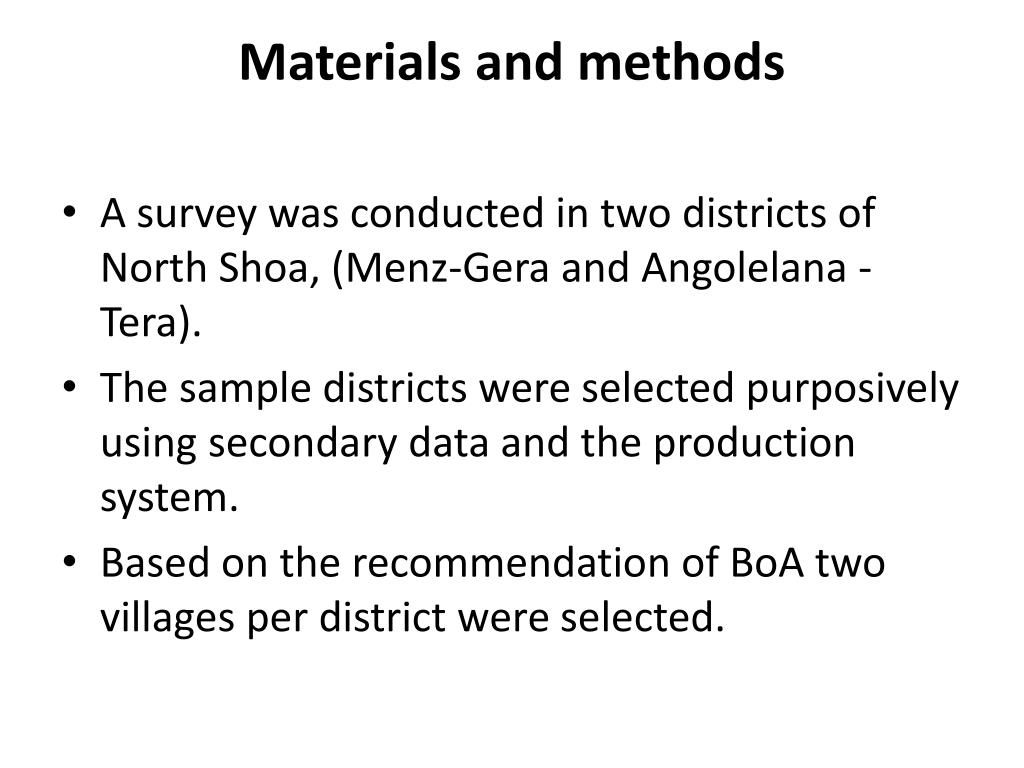 Materials and methods

• A survey was conducted in two districts of North Shoa, (Menz-Gera and Angolelana - Tera).
• The sample districts were selected purposively using secondary data and the production system.
• Based on the recommendation of BoA two villages per district were selected.